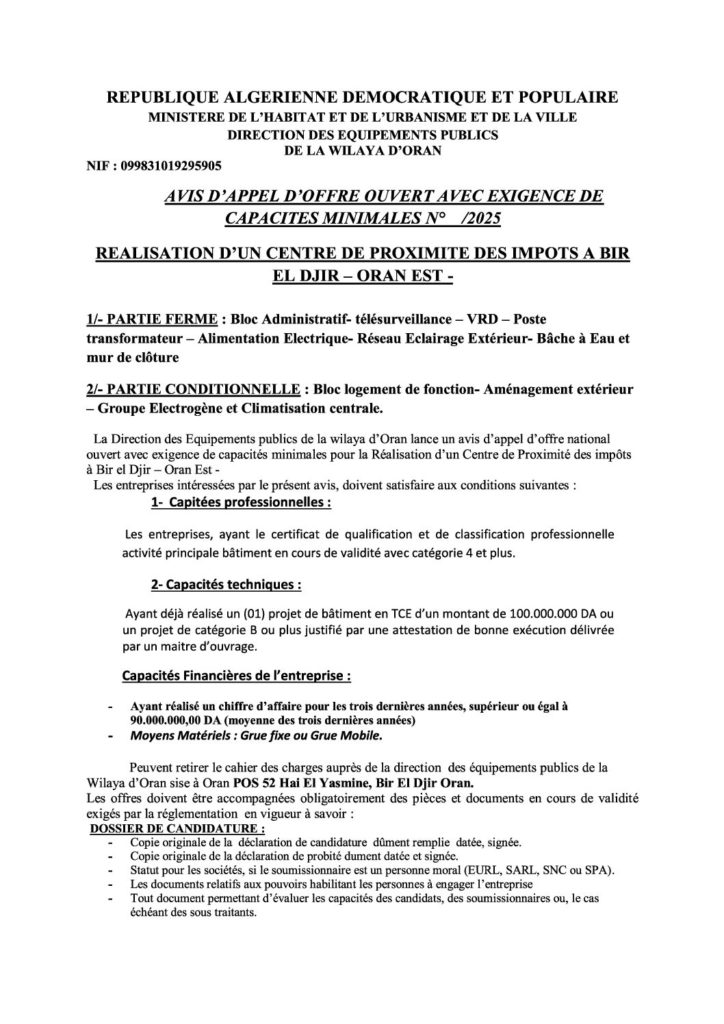 REPUBLIQUE ALGERIENNE DEMOCRATIQUE ET POPULAIRE
MINISTERE DE L'HABITAT ET DE L'URBANISME ET DE LA VILLE
DIRECTION DES EQUIPEMENTS PUBLICS
DE LA WILAYA D'ORAN

NIF : 099831019295905

AVIS D'APPEL D'OFFRE OUVERT AVEC EXIGENCE DE CAPACITES MINIMALES N° /2025

REALISATION D'UN CENTRE DE PROXIMITE DES IMPOTS A BIR EL DJIR – ORAN EST -

1/- PARTIE FERME : Bloc Administratif- télésurveillance – VRD – Poste transformateur – Alimentation Electrique- Réseau Eclairage Extérieur- Bâche à Eau et mur de clôture

2/- PARTIE CONDITIONNELLE : Bloc logement de fonction- Aménagement extérieur – Groupe Electrogène et Climatisation centrale.

La Direction des Equipements publics de la wilaya d'Oran lance un avis d'appel d'offre national ouvert avec exigence de capacités minimales pour la Réalisation d'un Centre de Proximité des impôts à Bir el Djir – Oran Est -

Les entreprises intéressées par le présent avis, doivent satisfaire aux conditions suivantes :

1- Capitées professionnelles :

Les entreprises, ayant le certificat de qualification et de classification professionnelle activité principale bâtiment en cours de validité avec catégorie 4 et plus.

2- Capacités techniques :

Ayant déjà réalisé un (01) projet de bâtiment en TCE d'un montant de 100.000.000 DA ou un projet de catégorie B ou plus justifié par une attestation de bonne exécution délivrée par un maitre d'ouvrage.

Capacités Financières de l'entreprise :

- Ayant réalisé un chiffre d'affaire pour les trois dernières années, supérieur ou égal à 90.000.000,00 DA (moyenne des trois dernières années)
- Moyens Matériels : Grue fixe ou Grue Mobile.

Peuvent retirer le cahier des charges auprès de la direction des équipements publics de la Wilaya d'Oran sise à Oran POS 52 Hai El Yasmine, Bir El Djir Oran.

Les offres doivent être accompagnées obligatoirement des pièces et documents en cours de validité exigés par la réglementation en vigueur à savoir :

DOSSIER DE CANDIDATURE :
- Copie originale de la déclaration de candidature dûment remplie datée, signée.
- Copie originale de la déclaration de probité dument datée et signée.
- Statut pour les sociétés, si le soumissionnaire est un personne moral (EURL, SARL, SNC ou SPA).
- Les documents relatifs aux pouvoirs habilitant les personnes à engager l'entreprise
- Tout document permettant d'évaluer les capacités des candidats, des soumissionnaires ou, le cas échéant des sous traitants.